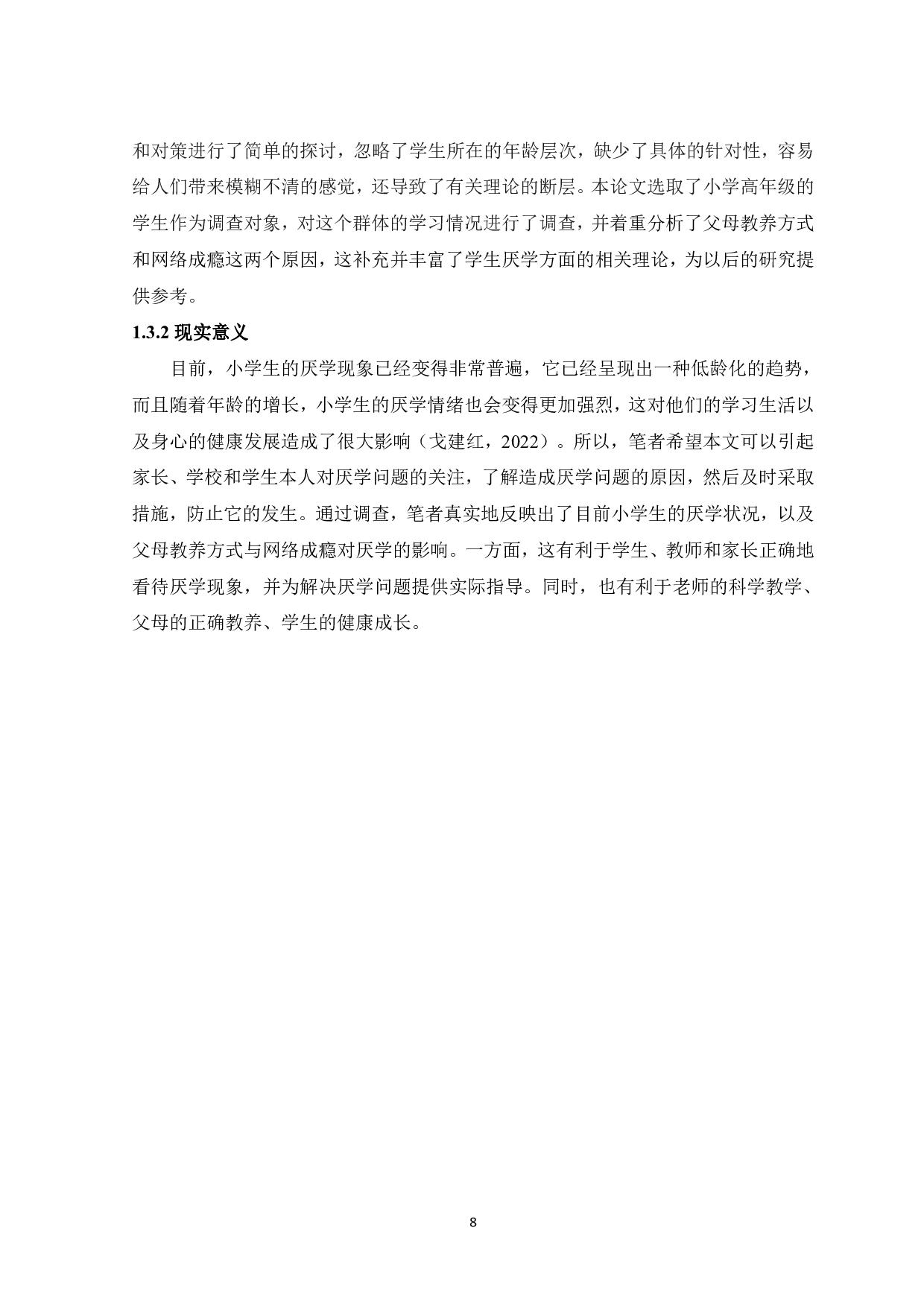 和对策进行了简单的探讨，忽略了学生所在的年龄层次，缺少了具体的针对性，容易给人们带来模糊不清的感觉，还导致了有关理论的断层。本论文选取了小学高年级的学生作为调查对象，对这个群体的学习情况进行了调查，并着重分析了父母教养方式和网络成瘾这两个原因，这补充并丰富了学生厌学方面的相关理论，为以后的研究提供参考。

1.3.2 现实意义

目前，小学生的厌学现象已经变得非常普遍，它已经呈现出一种低龄化的趋势，而且随着年龄的增长，小学生的厌学情绪也会变得更加强烈，这对他们的学习生活以及身心的健康发展造成了很大影响（戈建红，2022）。所以，笔者希望本文可以引起家长、学校和学生本人对厌学问题的关注，了解造成厌学问题的原因，然后及时采取措施，防止它的发生。通过调查，笔者真实地反映出了目前小学生的厌学状况，以及父母教养方式与网络成瘾对厌学的影响。一方面，这有利于学生、教师和家长正确地看待厌学现象，并为解决厌学问题提供实际指导。同时，也有利于老师的科学教学、父母的正确教养、学生的健康成长。

8